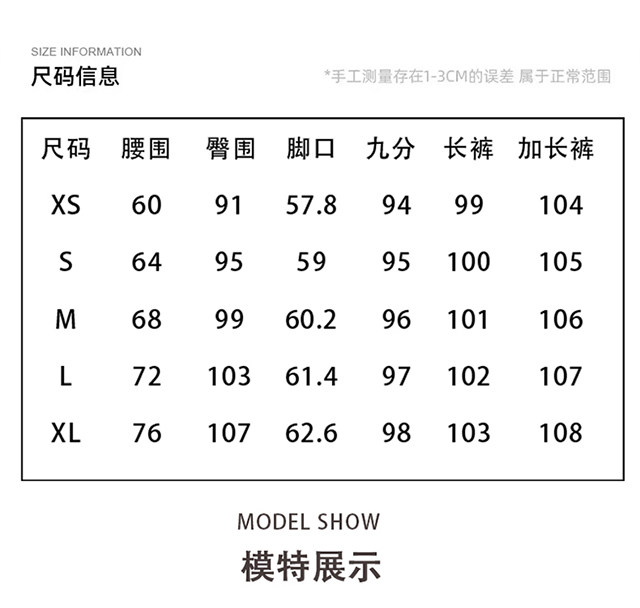 SIZE INFORMATION
尺码信息

*手工测量存在1-3CM的误差 属于正常范围

| 尺码 | 腰围 | 臀围 | 脚口 | 九分 | 长裤 | 加长裤 |
|---|---|---|---|---|---|---|
| XS | 60 | 91 | 57.8 | 94 | 99 | 104 |
| S | 64 | 95 | 59 | 95 | 100 | 105 |
| M | 68 | 99 | 60.2 | 96 | 101 | 106 |
| L | 72 | 103 | 61.4 | 97 | 102 | 107 |
| XL | 76 | 107 | 62.6 | 98 | 103 | 108 |

MODEL SHOW

模特展示